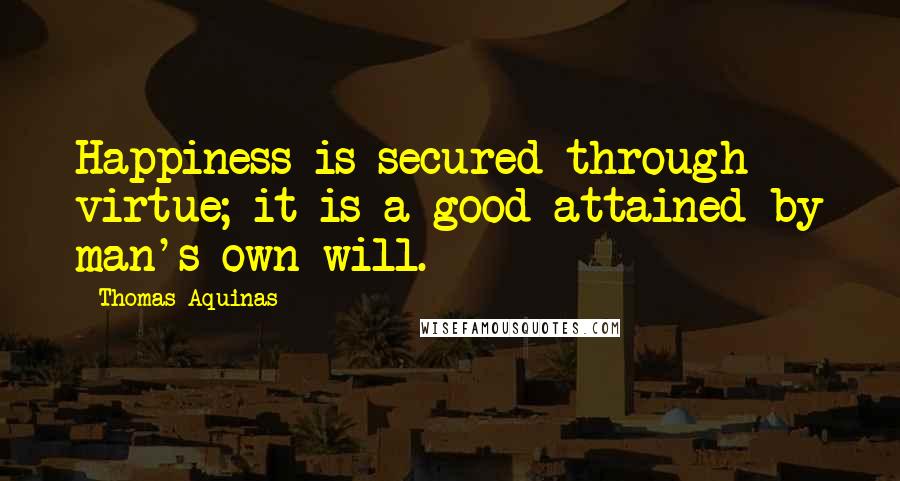 Happiness is secured through virtue; it is a good attained by man's own will.

Thomas Aquinas

WISEFAMOUSQUOTES.COM